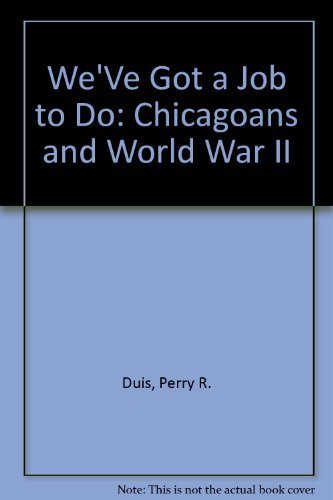 We'Ve Got a Job to Do: Chicagoans and World War II

Duis, Perry R.

Note: This is not the actual book cover